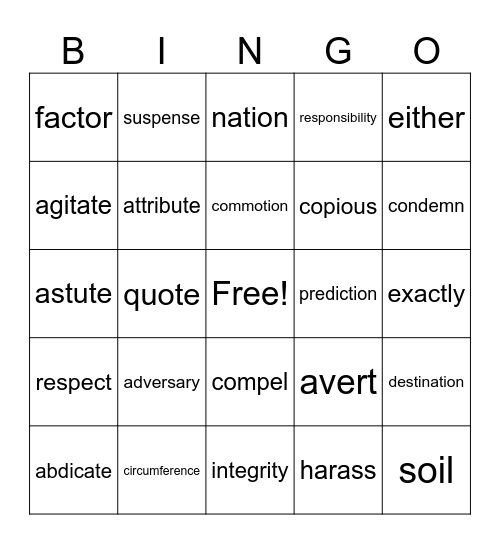 | B | I | N | G | O |
|---|---|---|---|---|
| factor | suspense | nation | responsibility | either |
| agitate | attribute | commotion | copious | condemn |
| astute | quote | Free! | prediction | exactly |
| respect | adversary | compel | avert | destination |
| abdicate | circumference | integrity | harass | soil |